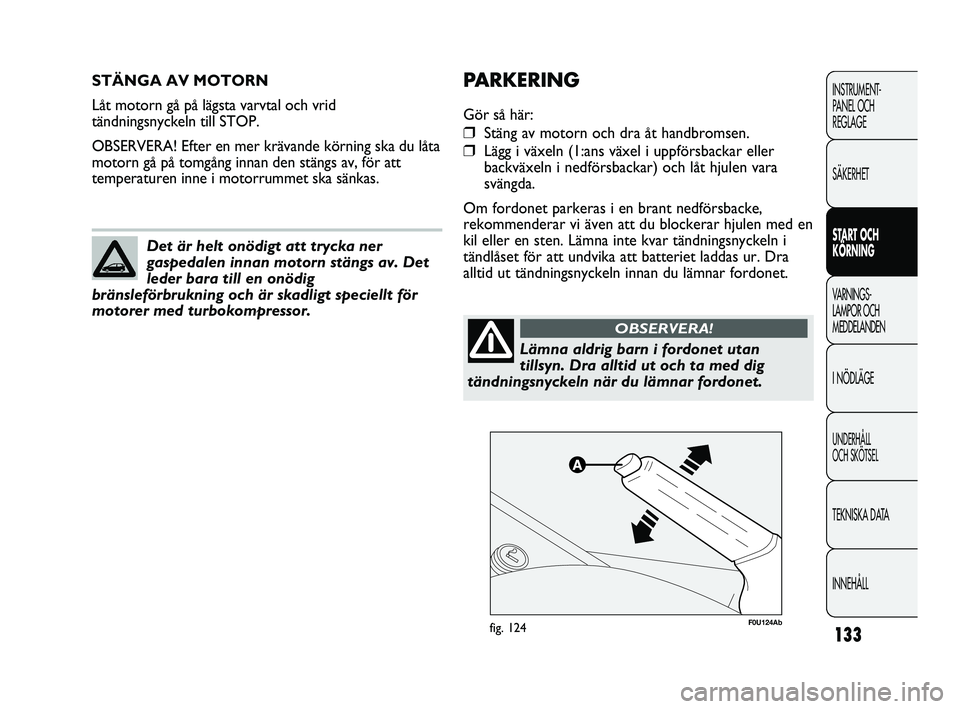 STÄNGA AV MOTORN

Låt motorn gå på lägsta varvtal och vrid tändningsnyckeln till STOP.

OBSERVERA! Efter en mer krävande körning ska du låta motorn gå på tomgång innan den stängs av, för att temperaturen inne i motorrummet ska sänkas.

Det är helt onödigt att trycka ner gaspedalen innan motorn stängs av. Det leder bara till en onödig bränsleförbrukning och är skadligt speciellt för motorer med turbokompressor.

PARKERING

Gör så här:

❒ Stäng av motorn och dra åt handbromsen.

❒ Lägg i växeln (1:ans växel i uppförsbackar eller backväxeln i nedförsbackar) och låt hjulen vara svängda.

Om fordonet parkeras i en brant nedförsbacke, rekommenderar vi även att du blockerar hjulen med en kil eller en sten. Lämna inte kvar tändningsnyckeln i tändlåset för att undvika att batteriet laddas ur. Dra alltid ut tändningsnyckeln innan du lämnar fordonet.

OBSERVERA!

Lämna aldrig barn i fordonet utan tillsyn. Dra alltid ut och ta med dig tändningsnyckeln när du lämnar fordonet.

A

fig. 124

F0U124Ab

INSTRUMENT-PANEL OCH REGLAGE

SÄKERHET

START OCH KÖRNING

VARNINGS-LAMPOR OCH MEDDELANDEN

I NÖDLÄGE

UNDERHÅLL OCH SKÖTSEL

TEKNISKA DATA

INNEHÅLL

133

carmanualsonline.info